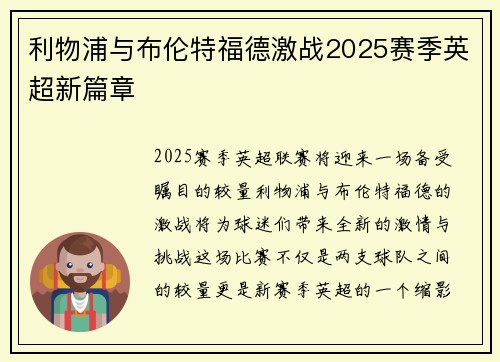 利物浦与布伦特福德激战2025赛季英超新篇章

2025赛季英超联赛将迎来一场备受瞩目的较量利物浦与布伦特福德的激战将为球迷们带来全新的激情与挑战这场比赛不仅是两支球队之间的较量更是新赛季英超的一个缩影